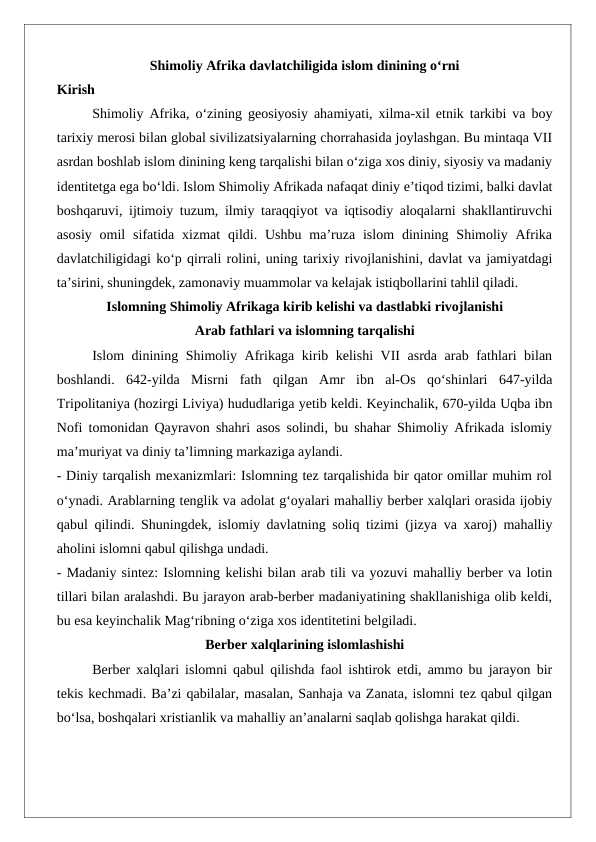 Shimoliy Afrika davlatchiligida islom dinining o‘rni

Kirish

Shimoliy Afrika, o‘zining geosiyosiy ahamiyati, xilma-xil etnik tarkibi va boy tarixiy merosi bilan global sivilizatsiyalarning chorrahasida joylashgan. Bu mintaqa VII asrdan boshlab islom dinining keng tarqalishi bilan o‘ziga xos diniy, siyosiy va madaniy identitetga ega bo‘ldi. Islom Shimoliy Afrikada nafaqat diniy e’tiqod tizimi, balki davlat boshqaruvi, ijtimoiy tuzum, ilmiy taraqqiyot va iqtisodiy aloqalarni shakllantiruvchi asosiy omil sifatida xizmat qildi. Ushbu ma’ruza islom dinining Shimoliy Afrika davlatchiligidagi ko‘p qirrali rolini, uning tarixiy rivojlanishini, davlat va jamiyatdagi ta’sirini, shuningdek, zamonaviy muammolar va kelajak istiqbollarini tahlil qiladi.

Islomning Shimoliy Afrikaga kirib kelishi va dastlabki rivojlanishi

Arab fathlari va islomning tarqalishi

Islom dinining Shimoliy Afrikaga kirib kelishi VII asrda arab fathlari bilan boshlandi. 642-yilda Misrni fath qilgan Amr ibn al-Os qo‘shinlari 647-yilda Tripolitaniya (hozirgi Liviya) hududlariga yetib keldi. Keyinchalik, 670-yilda Uqba ibn Nofi tomonidan Qayravon shahri asos solindi, bu shahar Shimoliy Afrikada islomiy ma’muriyat va diniy ta’limning markaziga aylandi.

- Diniy tarqalish mexanizmlari: Islomning tez tarqalishida bir qator omillar muhim rol o‘ynadi. Arablarning tenglik va adolat g‘oyalari mahalliy berber xalqlari orasida ijobiy qabul qilindi. Shuningdek, islomiy davlatning soliq tizimi (jizya va xaroj) mahalliy aholini islomni qabul qilishga undadi.

- Madaniy sintez: Islomning kelishi bilan arab tili va yozuvi mahalliy berber va lotin tillari bilan aralashdi. Bu jarayon arab-berber madaniyatining shakllanishiga olib keldi, bu esa keyinchalik Mag‘ribning o‘ziga xos identitetini belgiladi.

Berber xalqlarining islomlashishi

Berber xalqlari islomni qabul qilishda faol ishtirok etdi, ammo bu jarayon bir tekis kechmadi. Ba’zi qabilalar, masalan, Sanhaja va Zanata, islomni tez qabul qilgan bo‘lsa, boshqalari xristianlik va mahalliy an’analarni saqlab qolishga harakat qildi.